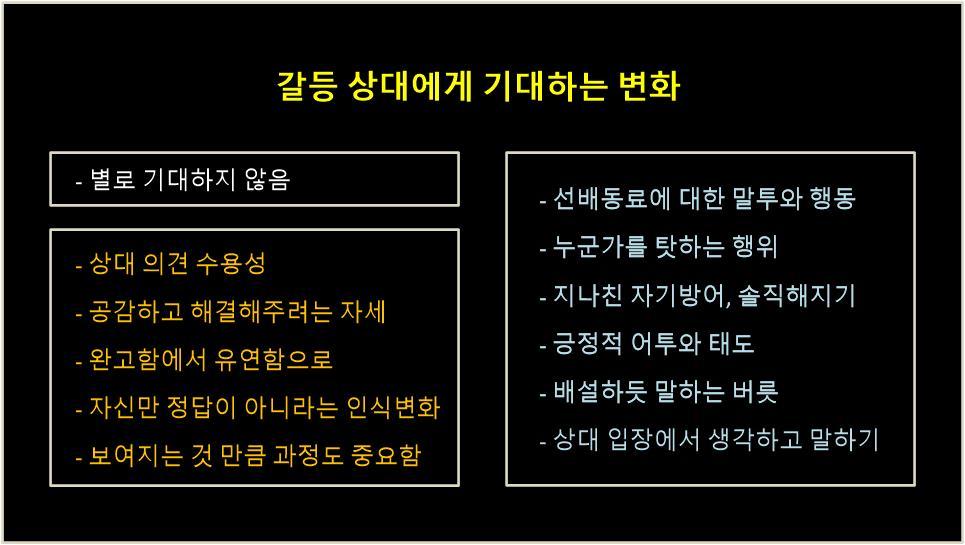 갈등 상대에게 기대하는 변화

- 별로 기대하지 않음

- 상대 의견 수용성
- 공감하고 해결해주려는 자세
- 완고함에서 유연함으로
- 자신만 정답이 아니라는 인식변화
- 보여지는 것 만큼 과정도 중요함

- 선배동료에 대한 말투와 행동
- 누군가를 탓하는 행위
- 지나친 자기방어, 솔직해지기
- 긍정적 어투와 태도
- 배설하듯 말하는 버릇
- 상대 입장에서 생각하고 말하기